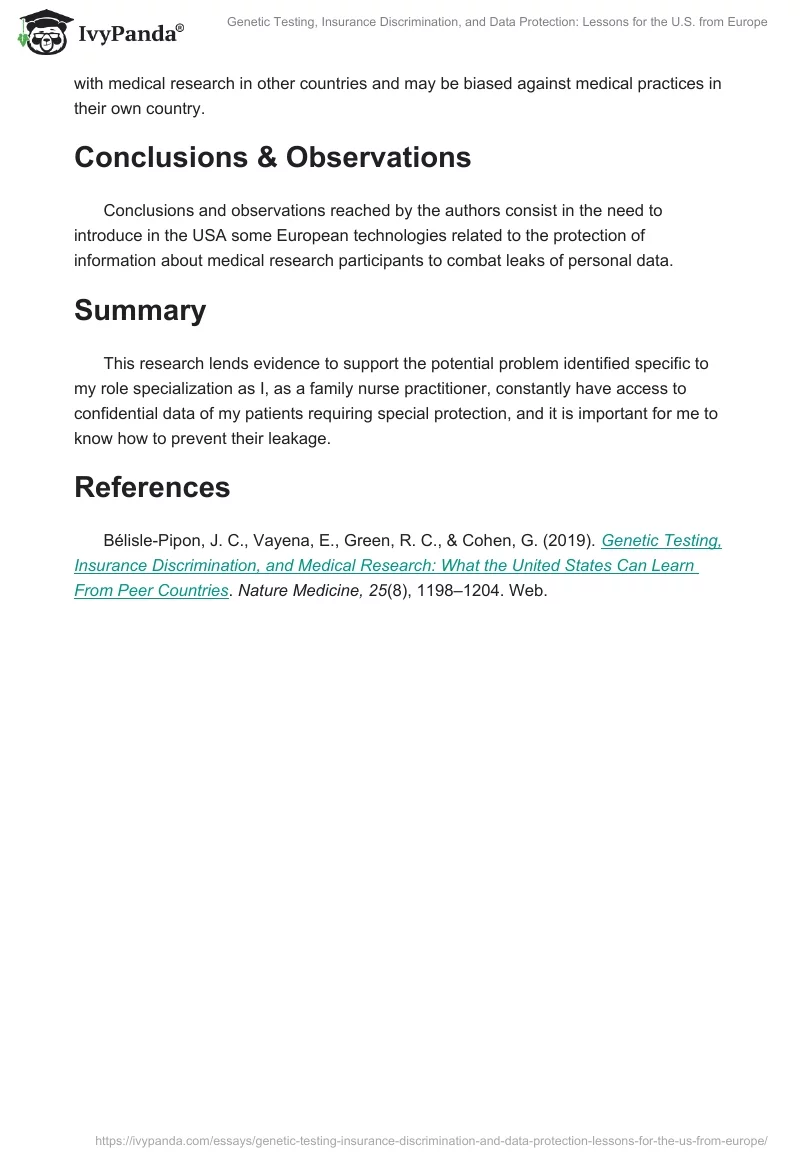 IvyPanda®

Genetic Testing, Insurance Discrimination, and Data Protection: Lessons for the U.S. from Europe

with medical research in other countries and may be biased against medical practices in their own country.

Conclusions & Observations

Conclusions and observations reached by the authors consist in the need to introduce in the USA some European technologies related to the protection of information about medical research participants to combat leaks of personal data.

Summary

This research lends evidence to support the potential problem identified specific to my role specialization as I, as a family nurse practitioner, constantly have access to confidential data of my patients requiring special protection, and it is important for me to know how to prevent their leakage.

References

Bélisle-Pipon, J. C., Vayena, E., Green, R. C., & Cohen, G. (2019). Genetic Testing, Insurance Discrimination, and Medical Research: What the United States Can Learn From Peer Countries. Nature Medicine, 25(8), 1198–1204. Web.

https://ivypanda.com/essays/genetic-testing-insurance-discrimination-and-data-protection-lessons-for-the-us-from-europe/